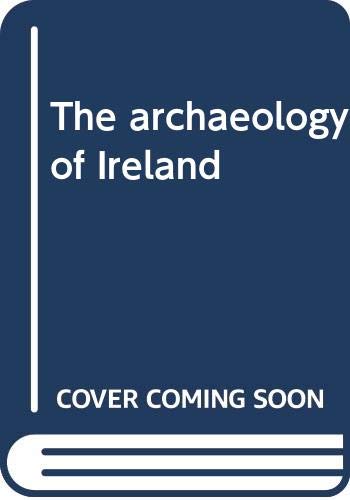 The archaeology of Ireland

COVER COMING SOON